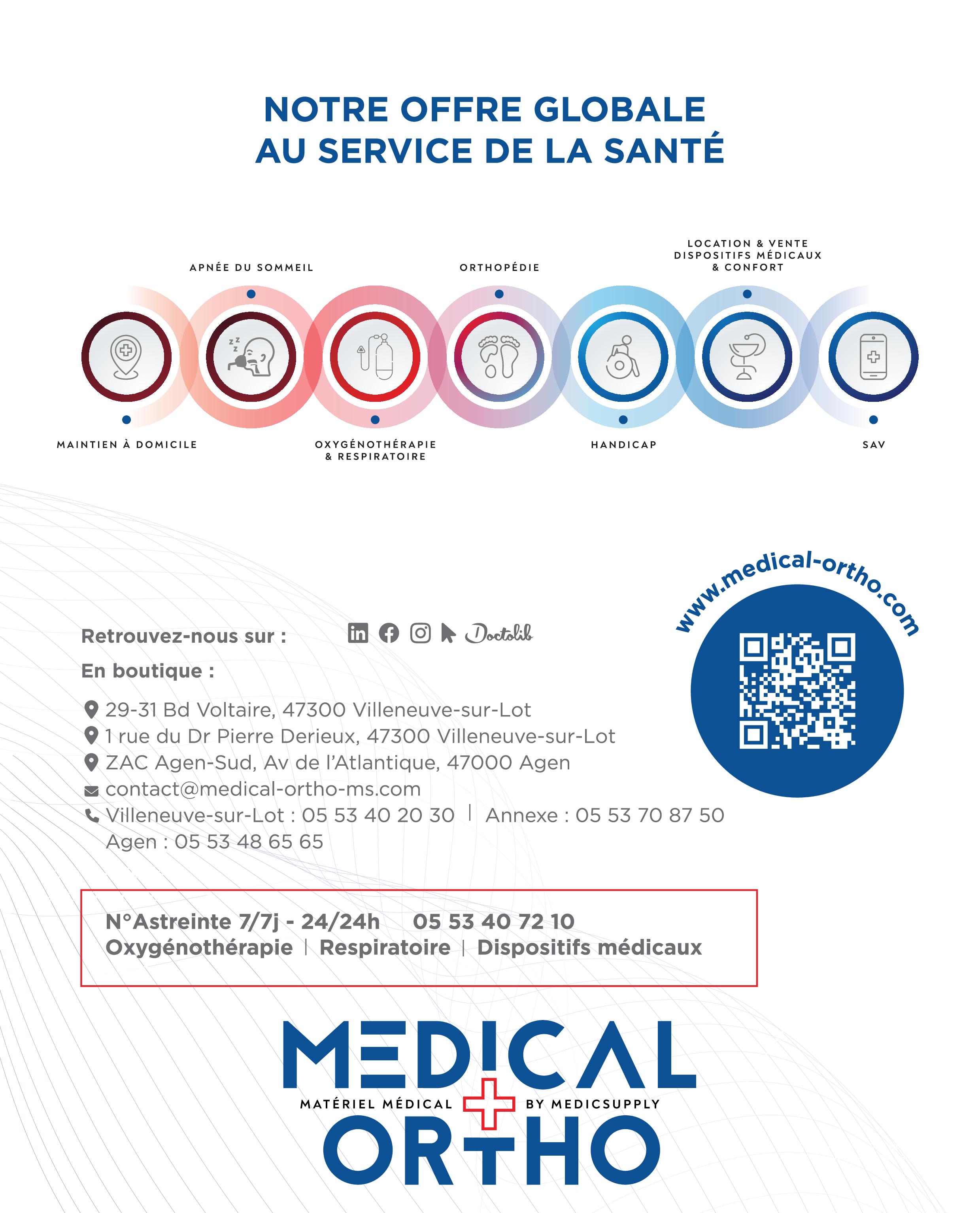 NOTRE OFFRE GLOBALE
AU SERVICE DE LA SANTÉ

APNÉE DU SOMMEIL

ORTHOPÉDIE

LOCATION & VENTE
DISPOSITIFS MÉDICAUX
& CONFORT

MAINTIEN À DOMICILE

OXYGÉNOTHÉRAPIE
& RESPIRATOIRE

HANDICAP

SAV

www.medical-ortho.com

Retrouvez-nous sur : Doctolib

En boutique :

29-31 Bd Voltaire, 47300 Villeneuve-sur-Lot
1 rue du Dr Pierre Derieux, 47300 Villeneuve-sur-Lot
ZAC Agen-Sud, Av de l'Atlantique, 47000 Agen
contact@medical-ortho-ms.com
Villeneuve-sur-Lot : 05 53 40 20 30 | Annexe : 05 53 70 87 50
Agen : 05 53 48 65 65

N°Astreinte 7/7j - 24/24h 05 53 40 72 10
Oxygénothérapie | Respiratoire | Dispositifs médicaux

MEDICAL
MATÉRIEL MÉDICAL BY MEDICSUPPLY
ORTHO